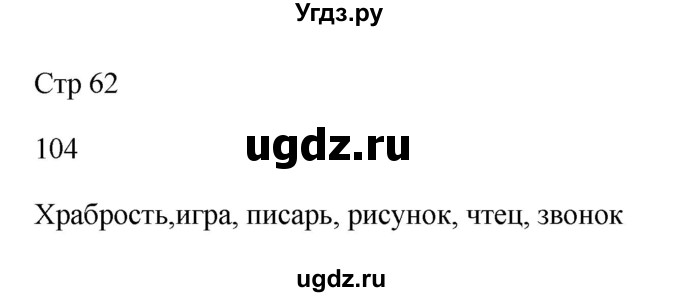 Угдз.ру

Стр 62

104

ugdz.ru

Храбрость,игра, писарь, рисунок, чтец, звонок

ugdz.ru